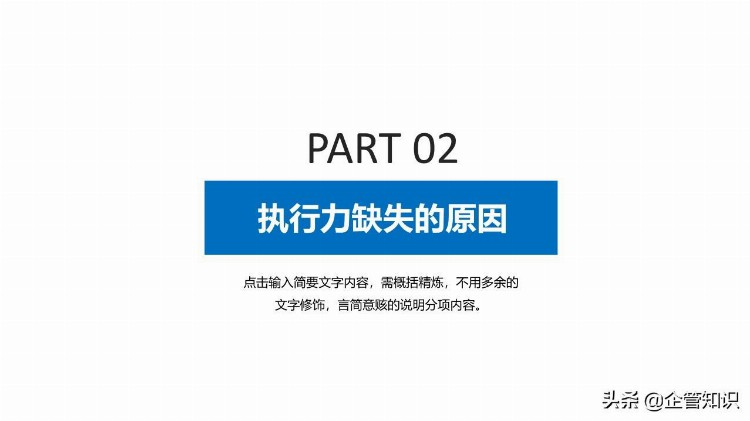 PART 02

执行力缺失的原因

点击输入简要文字内容，需概括精炼，不用多余的文字修饰，言简意赅的说明分项内容。

头条 @企管知识